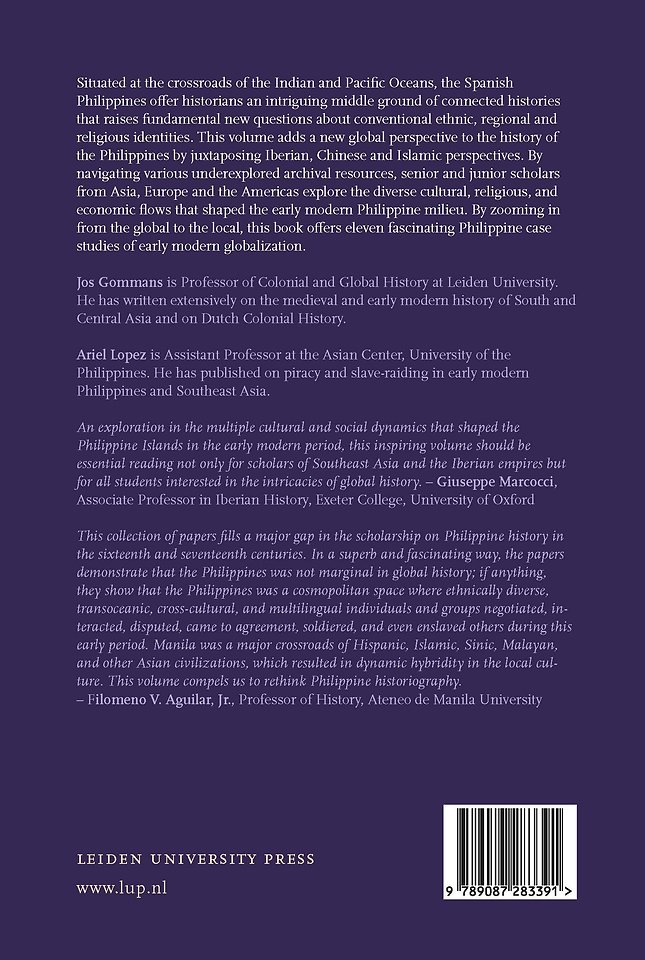 Situated at the crossroads of the Indian and Pacific Oceans, the Spanish Philippines offer historians an intriguing middle ground of connected histories that raises fundamental new questions about conventional ethnic, regional and religious identities. This volume adds a new global perspective to the history of the Philippines by juxtaposing Iberian, Chinese and Islamic perspectives. By navigating various underexplored archival resources, senior and junior scholars from Asia, Europe and the Americas explore the diverse cultural, religious, and economic flows that shaped the early modern Philippine milieu. By zooming in from the global to the local, this book offers eleven fascinating Philippine case studies of early modern globalization.

Jos Gommans is Professor of Colonial and Global History at Leiden University. He has written extensively on the medieval and early modern history of South and Central Asia and on Dutch Colonial History.

Ariel Lopez is Assistant Professor at the Asian Center, University of the Philippines. He has published on piracy and slave-raiding in early modern Philippines and Southeast Asia.

An exploration in the multiple cultural and social dynamics that shaped the Philippine Islands in the early modern period, this inspiring volume should be essential reading not only for scholars of Southeast Asia and the Iberian empires but for all students interested in the intricacies of global history. – Giuseppe Marcocci, Associate Professor in Iberian History, Exeter College, University of Oxford

This collection of papers fills a major gap in the scholarship on Philippine history in the sixteenth and seventeenth centuries. In a superb and fascinating way, the papers demonstrate that the Philippines was not marginal in global history; if anything, they show that the Philippines was a cosmopolitan space where ethnically diverse, transoceanic, cross-cultural, and multilingual individuals and groups negotiated, interacted, disputed, came to agreement, soldiered, and even enslaved others during this early period. Manila was a major crossroads of Hispanic, Islamic, Sinic, Malayan, and other Asian civilizations, which resulted in dynamic hybridity in the local culture. This volume compels us to rethink Philippine historiography.
– Filomeno V. Aguilar, Jr., Professor of History, Ateneo de Manila University

LEIDEN UNIVERSITY PRESS

www.lup.nl

9 789087 283391 >